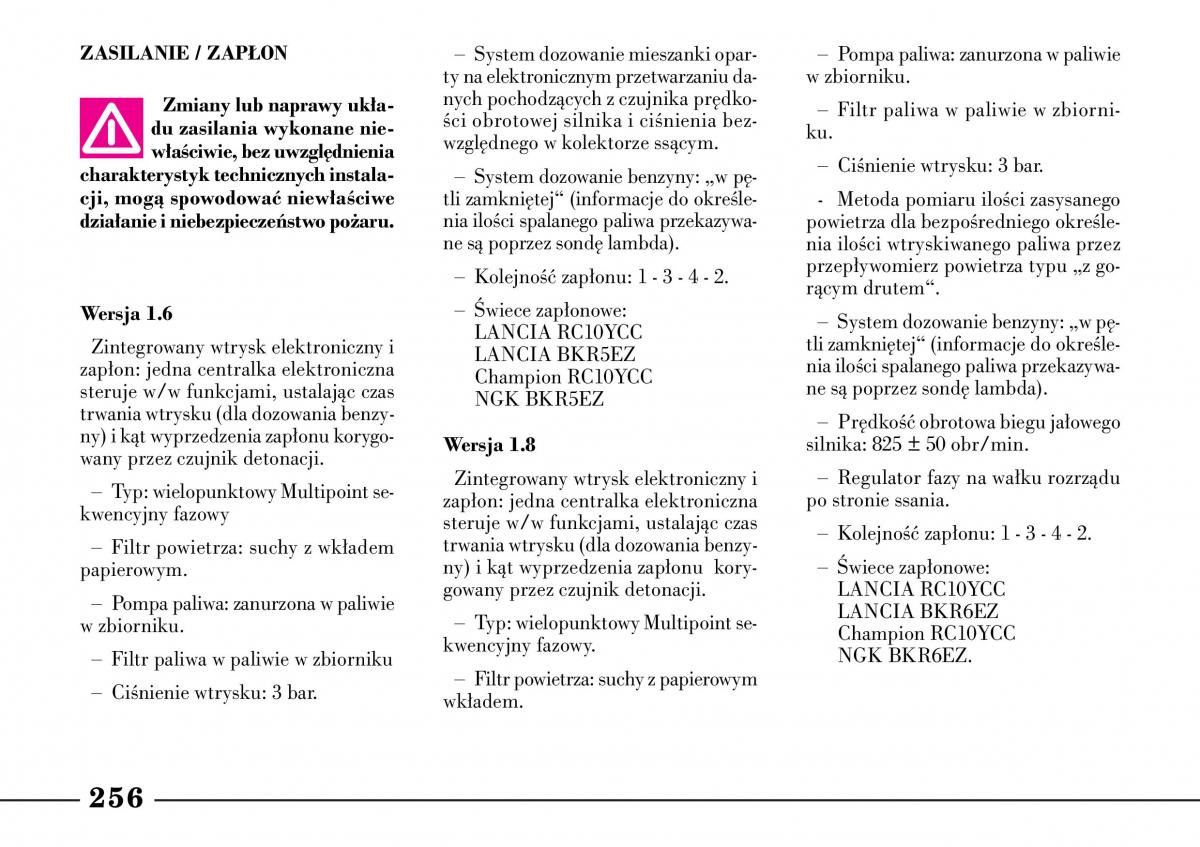 ZASILANIE / ZAPŁON

Zmiany lub naprawy układu zasilania wykonane niewłaściwie, bez uwzględnienia charakterystyk technicznych instalacji, mogą spowodować niewłaściwe działanie i niebezpieczeństwo pożaru.

Wersja 1.6

Zintegrowany wtrysk elektroniczny i zapłon: jedna centralka elektroniczna steruje w/w funkcjami, ustalając czas trwania wtrysku (dla dozowania benzyny) i kąt wyprzedzenia zapłonu korygowany przez czujnik detonacji.

– Typ: wielopunktowy Multipoint sekwencyjny fazowy

– Filtr powietrza: suchy z wkładem papierowym.

– Pompa paliwa: zanurzona w paliwie w zbiorniku.

– Filtr paliwa w paliwie w zbiorniku

– Ciśnienie wtrysku: 3 bar.

– System dozowanie mieszanki oparty na elektronicznym przetwarzaniu danych pochodzących z czujnika prędkości obrotowej silnika i ciśnienia bezwzględnego w kolektorze ssącym.

– System dozowanie benzyny: „w pętli zamkniętej“ (informacje do określenia ilości spalanego paliwa przekazywane są poprzez sondę lambda).

– Kolejność zapłonu: 1 - 3 - 4 - 2.

– Świece zapłonowe:
LANCIA RC10YCC
LANCIA BKR5EZ
Champion RC10YCC
NGK BKR5EZ

Wersja 1.8

Zintegrowany wtrysk elektroniczny i zapłon: jedna centralka elektroniczna steruje w/w funkcjami, ustalając czas trwania wtrysku (dla dozowania benzyny) i kąt wyprzedzenia zapłonu korygowany przez czujnik detonacji.

– Typ: wielopunktowy Multipoint sekwencyjny fazowy.

– Filtr powietrza: suchy z papierowym wkładem.

– Pompa paliwa: zanurzona w paliwie w zbiorniku.

– Filtr paliwa w paliwie w zbiorniku.

– Ciśnienie wtrysku: 3 bar.

- Metoda pomiaru ilości zasysanego powietrza dla bezpośredniego określenia ilości wtryskiwanego paliwa przez przepływomierz powietrza typu „z gorącym drutem“.

– System dozowanie benzyny: „w pętli zamkniętej“ (informacje do określenia ilości spalanego paliwa przekazywane są poprzez sondę lambda).

– Prędkość obrotowa biegu jałowego silnika: 825 ± 50 obr/min.

– Regulator fazy na wałku rozrządu po stronie ssania.

– Kolejność zapłonu: 1 - 3 - 4 - 2.

– Świece zapłonowe:
LANCIA RC10YCC
LANCIA BKR6EZ
Champion RC10YCC
NGK BKR6EZ.

256